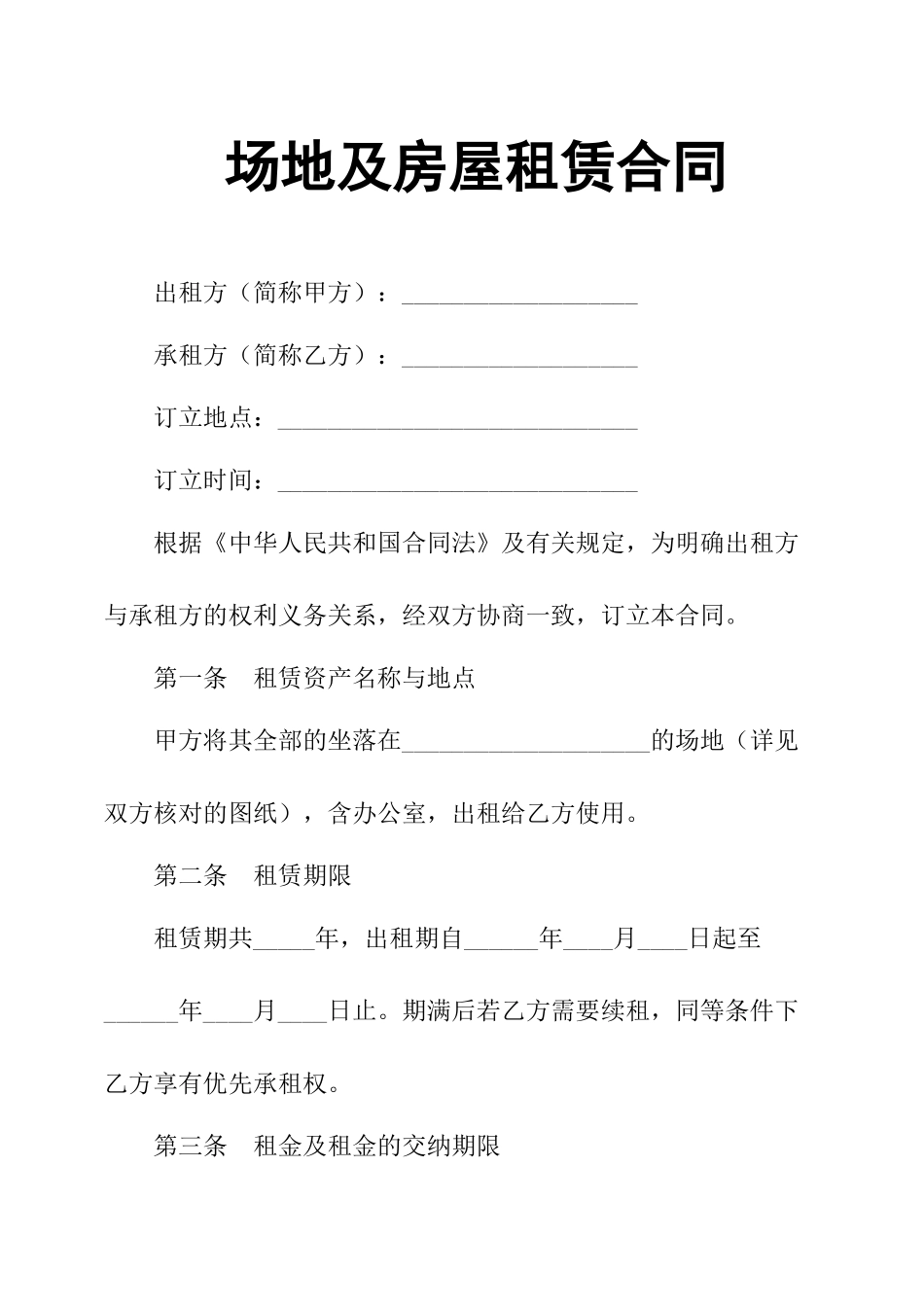 场地及房屋租赁合同

出租方（简称甲方）：___________________

承租方（简称乙方）：___________________

订立地点：_____________________________

订立时间：_____________________________

根据《中华人民共和国合同法》及有关规定，为明确出租方与承租方的权利义务关系，经双方协商一致，订立本合同。

第一条　租赁资产名称与地点

甲方将其全部的坐落在____________________的场地（详见双方核对的图纸），含办公室，出租给乙方使用。

第二条　租赁期限

租赁期共_____年，出租期自______年____月____日起至______年____月____日止。期满后若乙方需要续租，同等条件下乙方享有优先承租权。

第三条　租金及租金的交纳期限